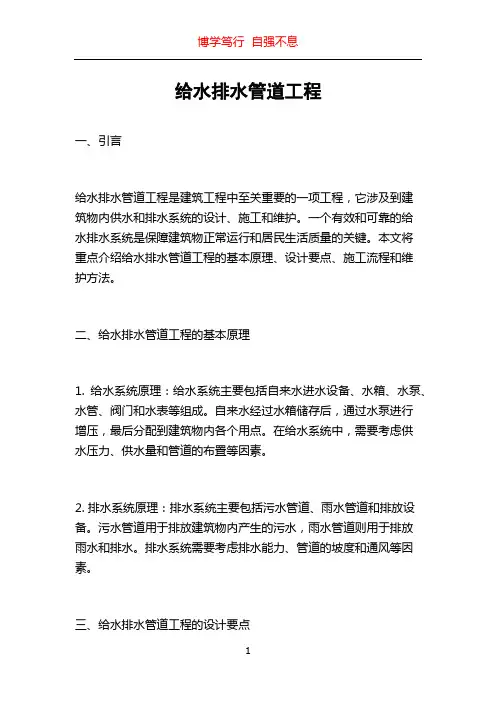 博学笃行 自强不息

给水排水管道工程

一、引言

给水排水管道工程是建筑工程中至关重要的一项工程，它涉及到建筑物内供水和排水系统的设计、施工和维护。一个有效和可靠的给水排水系统是保障建筑物正常运行和居民生活质量的关键。本文将重点介绍给水排水管道工程的基本原理、设计要点、施工流程和维护方法。

二、给水排水管道工程的基本原理

1. 给水系统原理：给水系统主要包括自来水进水设备、水箱、水泵、水管、阀门和水表等组成。自来水经过水箱储存后，通过水泵进行增压，最后分配到建筑物内各个用点。在给水系统中，需要考虑供水压力、供水量和管道的布置等因素。

2. 排水系统原理：排水系统主要包括污水管道、雨水管道和排放设备。污水管道用于排放建筑物内产生的污水，雨水管道则用于排放雨水和排水。排水系统需要考虑排水能力、管道的坡度和通风等因素。

三、给水排水管道工程的设计要点

1